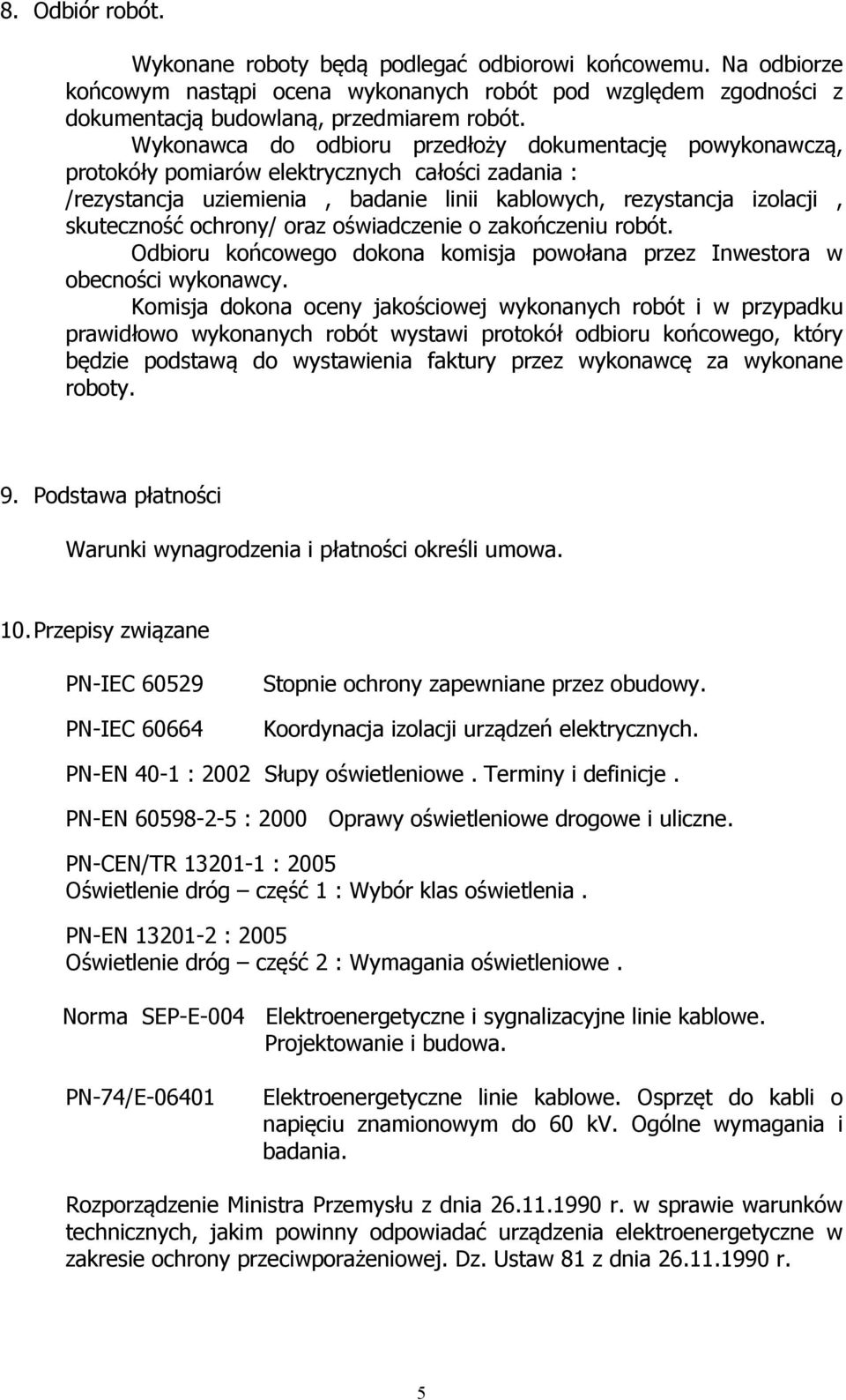 8. Odbiór robót.

Wykonane roboty będą podlegać odbiorowi końcowemu. Na odbiorze końcowym nastąpi ocena wykonanych robót pod względem zgodności z dokumentacją budowlaną, przedmiarem robót.

Wykonawca do odbioru przedłoży dokumentację powykonawczą, protokóły pomiarów elektrycznych całości zadania : /rezystancja uziemienia , badanie linii kablowych, rezystancja izolacji , skuteczność ochrony/ oraz oświadczenie o zakończeniu robót.

Odbioru końcowego dokona komisja powołana przez Inwestora w obecności wykonawcy.

Komisja dokona oceny jakościowej wykonanych robót i w przypadku prawidłowo wykonanych robót wystawi protokół odbioru końcowego, który będzie podstawą do wystawienia faktury przez wykonawcę za wykonane roboty.

9. Podstawa płatności

Warunki wynagrodzenia i płatności określi umowa.

10. Przepisy związane

PN-IEC 60529 Stopnie ochrony zapewniane przez obudowy.

PN-IEC 60664 Koordynacja izolacji urządzeń elektrycznych.

PN-EN 40-1 : 2002 Słupy oświetleniowe . Terminy i definicje .

PN-EN 60598-2-5 : 2000 Oprawy oświetleniowe drogowe i uliczne.

PN-CEN/TR 13201-1 : 2005
Oświetlenie dróg – część 1 : Wybór klas oświetlenia .

PN-EN 13201-2 : 2005
Oświetlenie dróg – część 2 : Wymagania oświetleniowe .

Norma SEP-E-004 Elektroenergetyczne i sygnalizacyjne linie kablowe. Projektowanie i budowa.

PN-74/E-06401 Elektroenergetyczne linie kablowe. Osprzęt do kabli o napięciu znamionowym do 60 kV. Ogólne wymagania i badania.

Rozporządzenie Ministra Przemysłu z dnia 26.11.1990 r. w sprawie warunków technicznych, jakim powinny odpowiadać urządzenia elektroenergetyczne w zakresie ochrony przeciwporażeniowej. Dz. Ustaw 81 z dnia 26.11.1990 r.

5